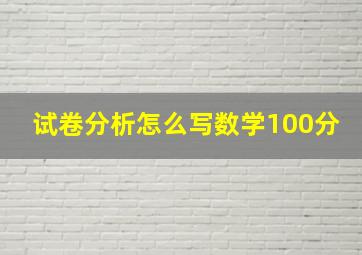 试卷分析怎么写数学100分